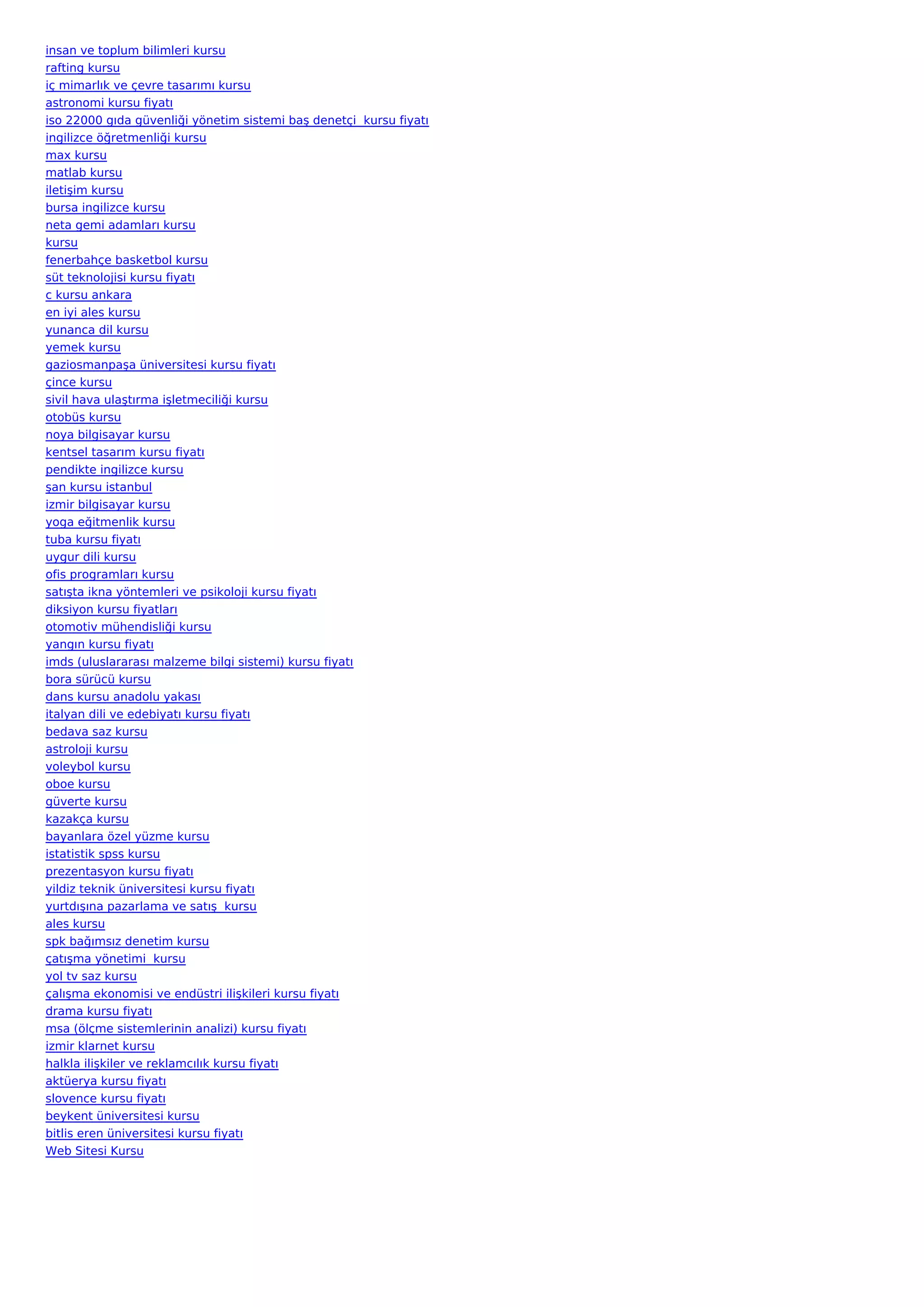 insan ve toplum bilimleri kursu
rafting kursu
iç mimarlık ve çevre tasarımı kursu
astronomi kursu fiyatı
iso 22000 gıda güvenliği yönetim sistemi baş denetçi  kursu fiyatı
ingilizce öğretmenliği kursu
max kursu
matlab kursu
iletişim kursu
bursa ingilizce kursu
neta gemi adamları kursu
kursu
fenerbahçe basketbol kursu
süt teknolojisi kursu fiyatı
c kursu ankara
en iyi ales kursu
yunanca dil kursu
yemek kursu
gaziosmanpaşa üniversitesi kursu fiyatı
çince kursu
sivil hava ulaştırma işletmeciliği kursu
otobüs kursu
noya bilgisayar kursu
kentsel tasarım kursu fiyatı
pendikte ingilizce kursu
şan kursu istanbul
izmir bilgisayar kursu
yoga eğitmenlik kursu
tuba kursu fiyatı
uygur dili kursu
ofis programları kursu
satışta ikna yöntemleri ve psikoloji kursu fiyatı
diksiyon kursu fiyatları
otomotiv mühendisliği kursu
yangın kursu fiyatı
imds (uluslararası malzeme bilgi sistemi) kursu fiyatı
bora sürücü kursu
dans kursu anadolu yakası
italyan dili ve edebiyatı kursu fiyatı
bedava saz kursu
astroloji kursu
voleybol kursu
oboe kursu
güverte kursu
kazakça kursu
bayanlara özel yüzme kursu
istatistik spss kursu
prezentasyon kursu fiyatı
yildiz teknik üniversitesi kursu fiyatı
yurtdışına pazarlama ve satış  kursu
ales kursu
spk bağımsız denetim kursu
çatışma yönetimi  kursu
yol tv saz kursu
çalışma ekonomisi ve endüstri ilişkileri kursu fiyatı
drama kursu fiyatı
msa (ölçme sistemlerinin analizi) kursu fiyatı
izmir klarnet kursu
halkla ilişkiler ve reklamcılık kursu fiyatı
aktüerya kursu fiyatı
slovence kursu fiyatı
beykent üniversitesi kursu
bitlis eren üniversitesi kursu fiyatı
Web Sitesi Kursu